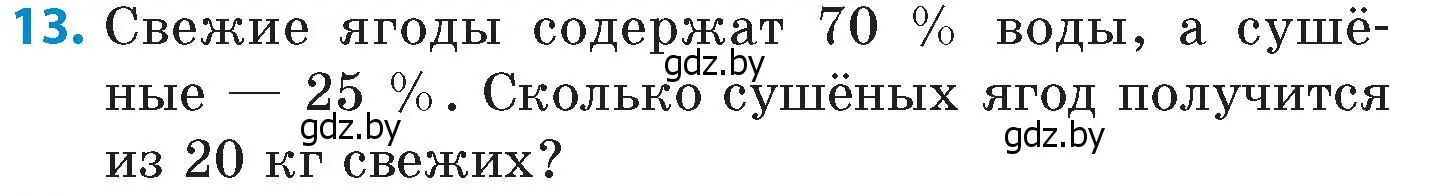 13. Свежие ягоды содержат 70 % воды, а сушёные — 25 %. Сколько сушёных ягод получится из 20 кг свежих?

gdz.by gdz.by gdz.by